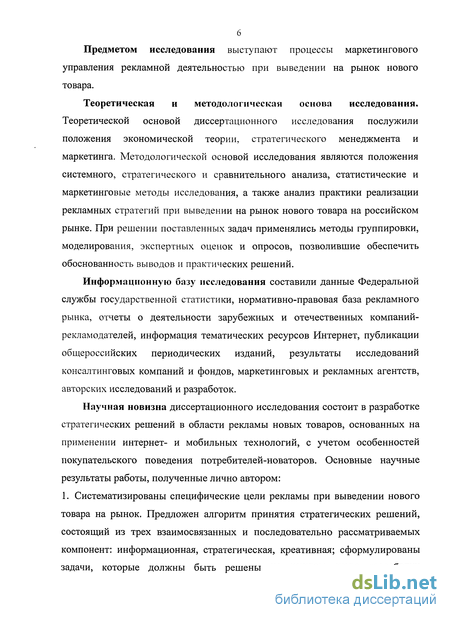 6

Предметом исследования выступают процессы маркетингового управления рекламной деятельностью при выведении на рынок нового товара.

Теоретическая и методологическая основа исследования. Теоретической основой диссертационного исследования послужили положения экономической теории, стратегического менеджмента и маркетинга. Методологической основой исследования являются положения системного, стратегического и сравнительного анализа, статистические и маркетинговые методы исследования, а также анализ практики реализации рекламных стратегий при выведении на рынок нового товара на российском рынке. При решении поставленных задач применялись методы группировки, моделирования, экспертных оценок и опросов, позволившие обеспечить обоснованность выводов и практических решений.

Информационную базу исследования составили данные Федеральной службы государственной статистики, нормативно-правовая база рекламного рынка, отчеты о деятельности зарубежных и отечественных компаний-рекламодателей, информация тематических ресурсов Интернет, публикации общероссийских периодических изданий, результаты исследований консалтинговых компаний и фондов, маркетинговых и рекламных агентств, авторских исследований и разработок.

Научная новизна диссертационного исследования состоит в разработке стратегических решений в области рекламы новых товаров, основанных на применении интернет- и мобильных технологий, с учетом особенностей покупательского поведения потребителей-новаторов. Основные научные результаты работы, полученные лично автором:

1. Систематизированы специфические цели рекламы при выведении нового товара на рынок. Предложен алгоритм принятия стратегических решений, состоящий из трех взаимосвязанных и последовательно рассматриваемых компонент: информационная, стратегическая, креативная; сформулированы задачи, которые должны быть решены

dsLib.net
библиотека диссертаций